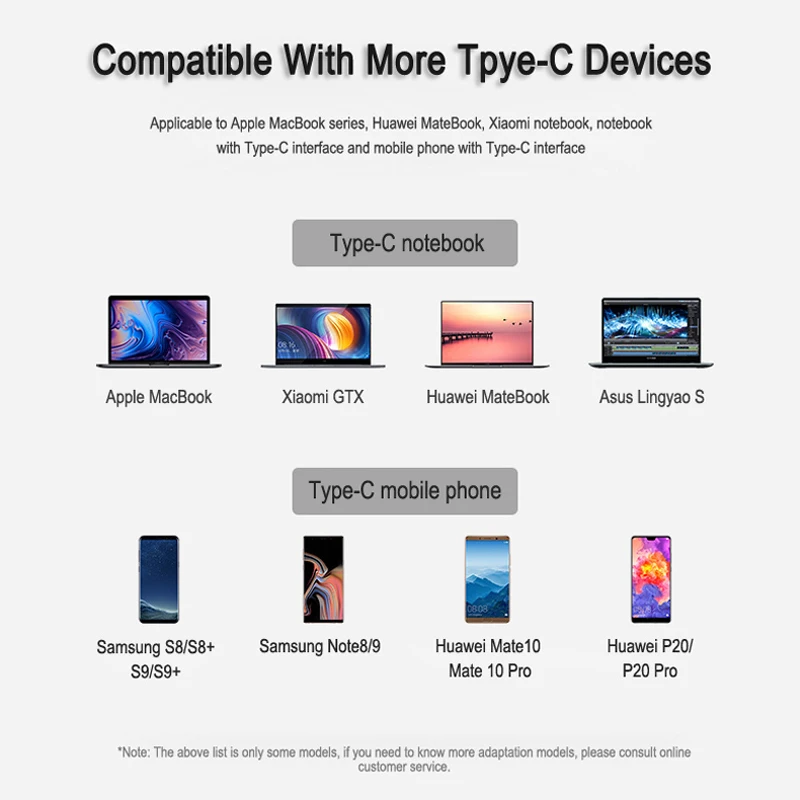 Compatible With More Tpye-C Devices

Applicable to Apple MacBook series, Huawei MateBook, Xiaomi notebook, notebook with Type-C interface and mobile phone with Type-C interface

Type-C notebook

Apple MacBook

Xiaomi GTX

Huawei MateBook

Asus Lingyao S

Type-C mobile phone

Samsung S8/S8+
S9/S9+

Samsung Note8/9

Huawei Mate10
Mate 10 Pro

Huawei P20/
P20 Pro

*Note: The above list is only some models, if you need to know more adaptation models, please consult online customer service.